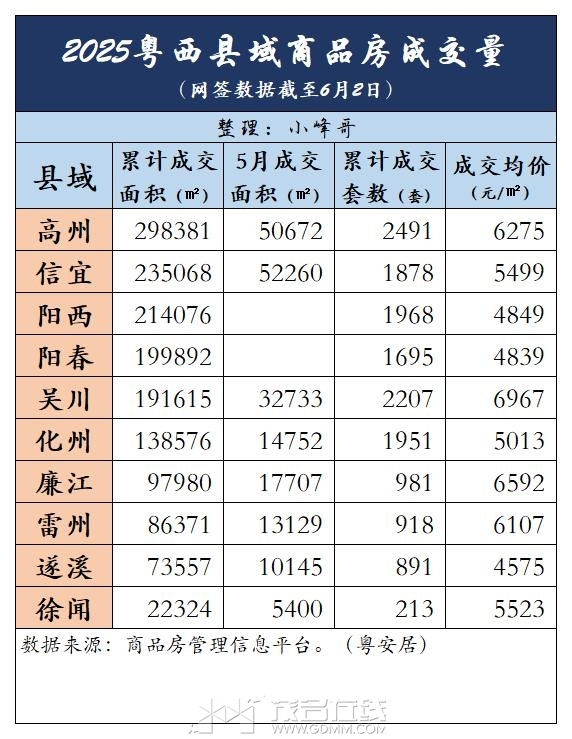 2025粤西县域商品房成交量

（网签数据截至6月2日）

整理：小峰哥

| 县域 | 累计成交面积（㎡） | 5月成交面积（㎡） | 累计成交套数（套） | 成交均价（元/㎡） |
|---|---|---|---|---|
| 高州 | 298381 | 50672 | 2491 | 6275 |
| 信宜 | 235068 | 52260 | 1878 | 5499 |
| 阳西 | 214076 | | 1968 | 4849 |
| 阳春 | 199892 | | 1695 | 4839 |
| 吴川 | 191615 | 32733 | 2207 | 6967 |
| 化州 | 138576 | 14752 | 1951 | 5013 |
| 廉江 | 97980 | 17707 | 981 | 6592 |
| 雷州 | 86371 | 13129 | 918 | 6107 |
| 遂溪 | 73557 | 10145 | 891 | 4575 |
| 徐闻 | 22324 | 5400 | 213 | 5523 |

数据来源：商品房管理信息平台。（粤安居）

茂名在线
WWW.GDMM.COM